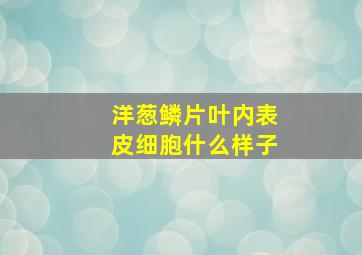 洋葱鳞片叶内表皮细胞什么样子